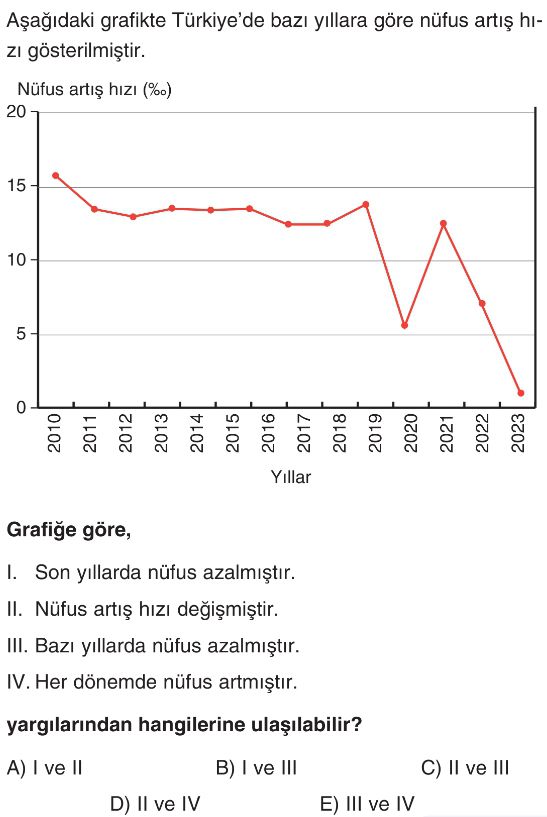 Aşağıdaki grafikte Türkiye'de bazı yıllara göre nüfus artış hızı gösterilmiştir.

Nüfus artış hızı (‰)

20
15
10
5
0

2010
2011
2012
2013
2014
2015
2016
2017
2018
2019
2020
2021
2022
2023

Yıllar

**Grafiğe göre,**

I. Son yıllarda nüfus azalmıştır.

II. Nüfus artış hızı değişmiştir.

III. Bazı yıllarda nüfus azalmıştır.

IV. Her dönemde nüfus artmıştır.

**yargılarından hangilerine ulaşılabilir?**

A) I ve II
B) I ve III
C) II ve III
D) II ve IV
E) III ve IV